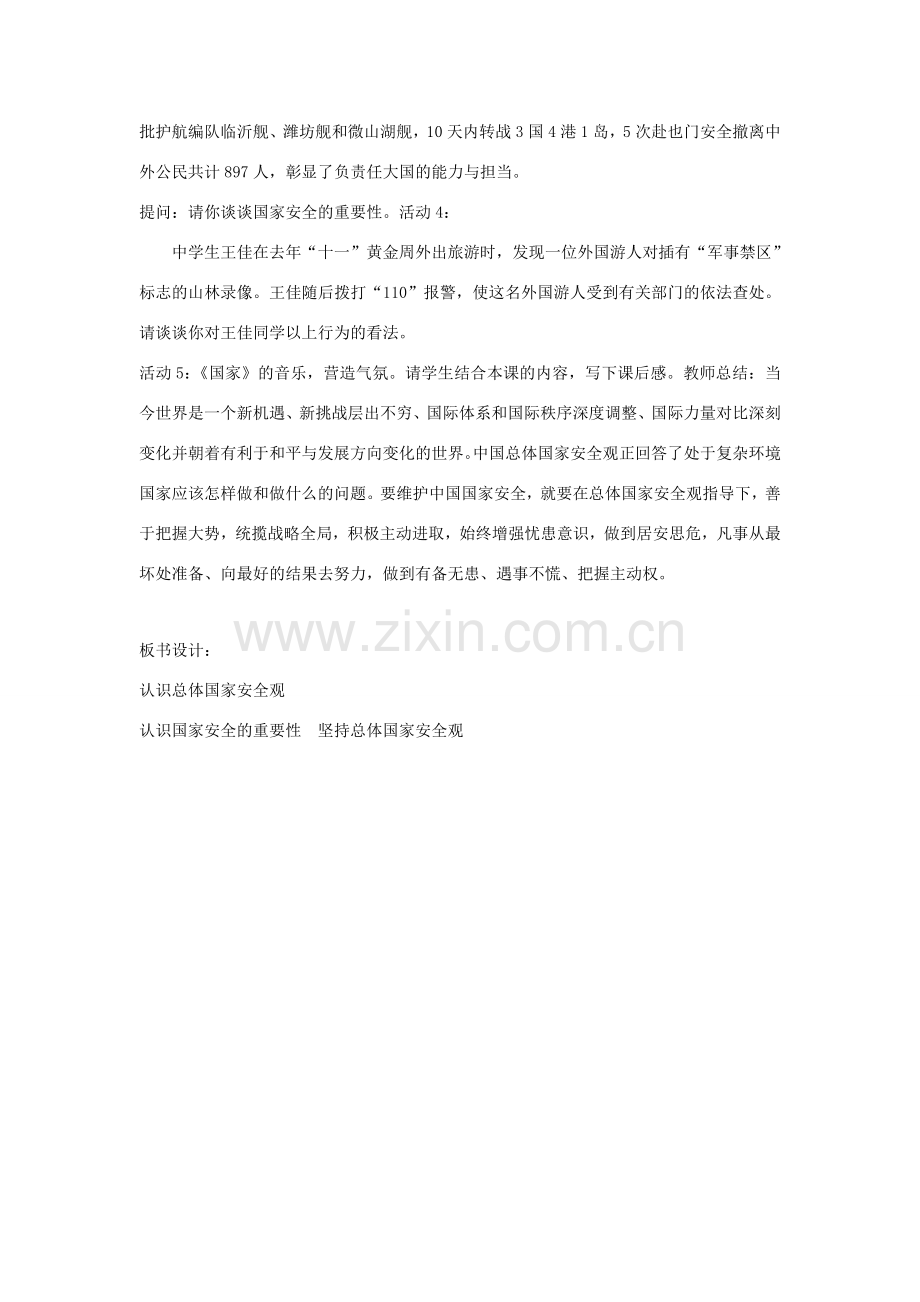 批护航编队临沂舰、潍坊舰和微山湖舰，10天内转战3国4港1岛，5次赴也门安全撤离中外公民共计897人，彰显了负责任大国的能力与担当。

提问：请你谈谈国家安全的重要性。活动4：

中学生王佳在去年“十一”黄金周外出旅游时，发现一位外国游人对插有“军事禁区”标志的山林录像。王佳随后拨打“110”报警，使这名外国游人受到有关部门的依法查处。请谈谈你对王佳同学以上行为的看法。

活动5：《国家》的音乐，营造气氛。请学生结合本课的内容，写下课后感。教师总结：当今世界是一个新机遇、新挑战层出不穷、国际体系和国际秩序深度调整、国际力量对比深刻变化并朝着有利于和平与发展方向变化的世界。中国总体国家安全观正回答了处于复杂环境国家应该怎样做和做什么的问题。要维护中国国家安全，就要在总体国家安全观指导下，善于把握大势，统揽战略全局，积极主动进取，始终增强忧患意识，做到居安思危，凡事从最坏处准备、向最好的结果去努力，做到有备无患、遇事不慌、把握主动权。

板书设计：

认识总体国家安全观

认识国家安全的重要性 坚持总体国家安全观

www.zixin.com.cn